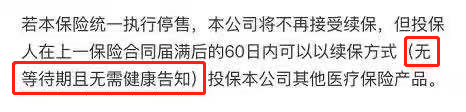 若本保险统一执行停售，本公司将不再接受续保，但投保人在上一保险合同届满后的60日内可以以续保方式（无等待期且无需健康告知）投保本公司其他医疗保险产品。